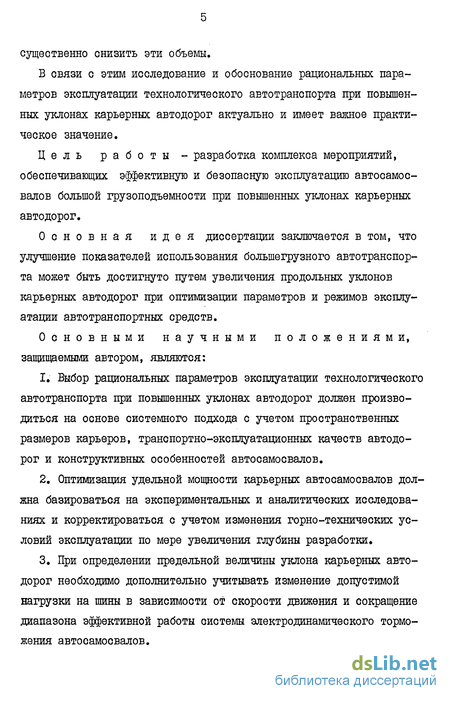 5

существенно снизить эти объемы.

В связи с этим исследование и обоснование рациональных параметров эксплуатации технологического автотранспорта при повышенных уклонах карьерных автодорог актуально и имеет важное практическое значение.

Цель работы - разработка комплекса мероприятий, обеспечивающих эффективную и безопасную эксплуатацию автосамосвалов большой грузоподъемности при повышенных уклонах карьерных автодорог.

Основная идея диссертации заключается в том, что улучшение показателей использования большегрузного автотранспорта может быть достигнуто путем увеличения продольных уклонов карьерных автодорог при оптимизации параметров и режимов эксплуатации автотранспортных средств.

Основными научными положениями, защищаемыми автором, являются:

I. Выбор рациональных параметров эксплуатации технологического автотранспорта при повышенных уклонах автодорог должен производиться на основе системного подхода с учетом пространственных размеров карьеров, транспортно-эксплуатационных качеств автодорог и конструктивных особенностей автосамосвалов.

2. Оптимизация удельной мощности карьерных автосамосвалов должна базироваться на экспериментальных и аналитических исследованиях и корректироваться с учетом изменения горно-технических условий эксплуатации по мере увеличения глубины разработки.

3. При определении предельной величины уклона карьерных автодорог необходимо дополнительно учитывать изменение допустимой нагрузки на шины в зависимости от скорости движения и сокращение диапазона эффективной работы системы электродинамического торможения автосамосвалов.

dsLib.net
библиотека диссертаций